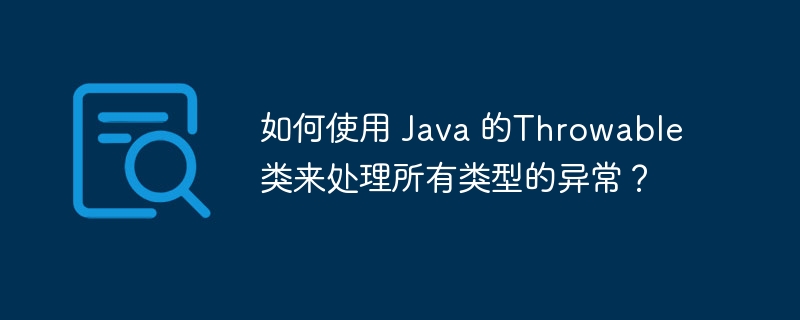 如何使用 Java 的Throwable类来处理所有类型的异常？